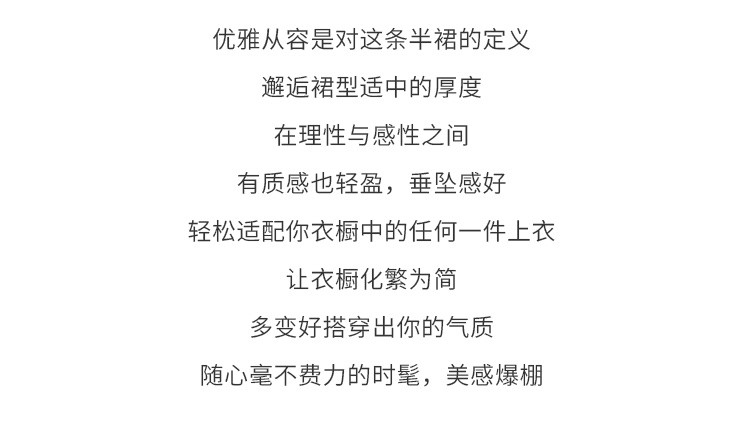 优雅从容是对这条半裙的定义

邂逅裙型适中的厚度

在理性与感性之间

有质感也轻盈，垂坠感好

轻松适配你衣橱中的任何一件上衣

让衣橱化繁为简

多变好搭穿出你的气质

随心毫不费力的时髦，美感爆棚